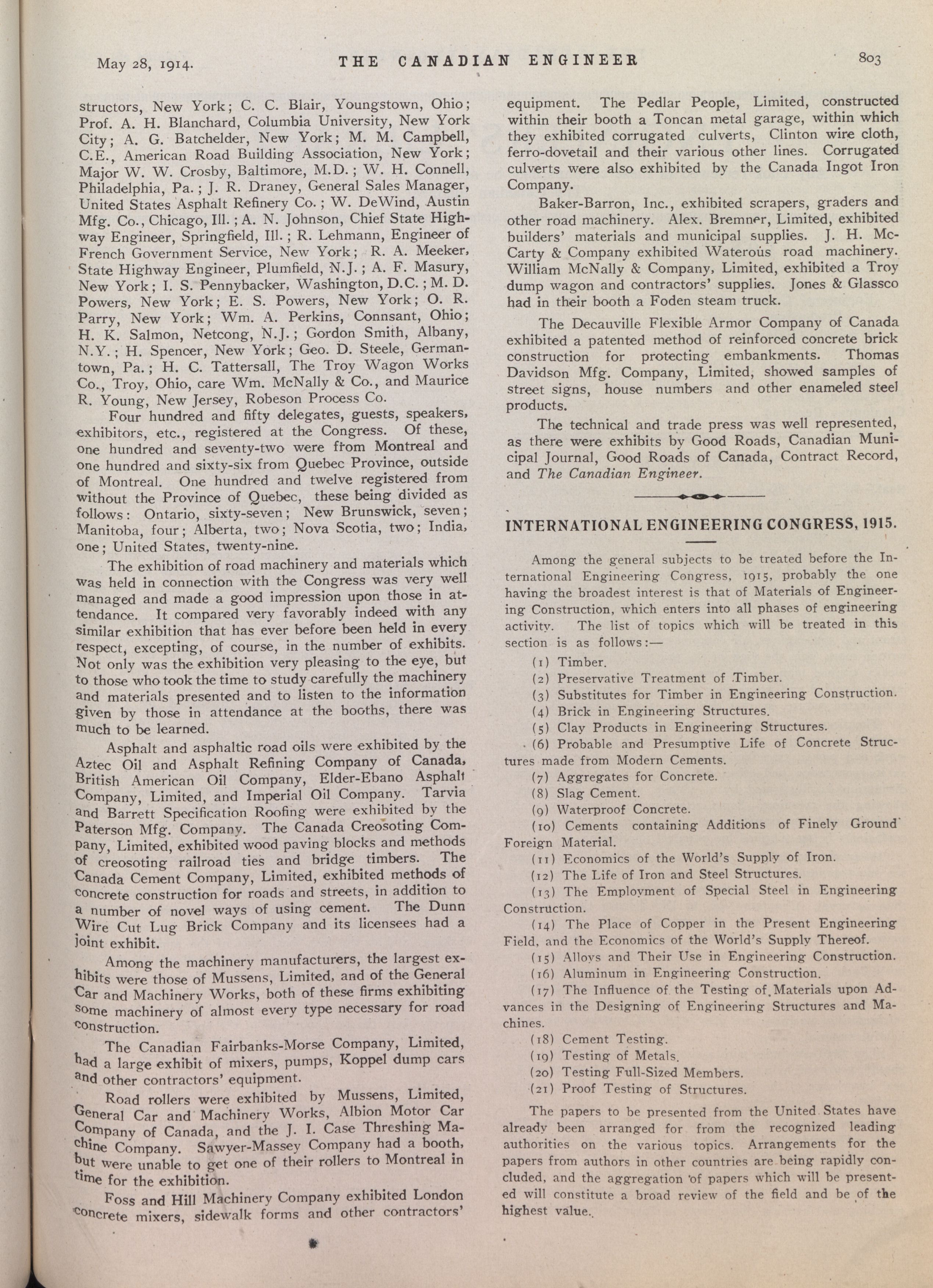 May 28, 1914. THE CANADIAN ENGINEER 803

structors, New York; C. C. Blair, Youngstown, Ohio; Prof. A. H. Blanchard, Columbia University, New York City; A. G. Batchelder, New York; M. M. Campbell, C.E., American Road Building Association, New York; Major W. W. Crosby, Baltimore, M.D.; W. H. Connell, Philadelphia, Pa.; J. R. Draney, General Sales Manager, United States Asphalt Refinery Co.; W. DeWind, Austin Mfg. Co., Chicago, Ill.; A. N. Johnson, Chief State Highway Engineer, Springfield, Ill.; R. Lehmann, Engineer of French Government Service, New York; R. A. Meeker, State Highway Engineer, Plumfield, N.J.; A. F. Masury, New York; I. S. Pennybacker, Washington, D.C.; M. D. Powers, New York; E. S. Powers, New York; O. R. Parry, New York; Wm. A. Perkins, Connsant, Ohio; H. K. Salmon, Netcong, N.J.; Gordon Smith, Albany, N.Y.; H. Spencer, New York; Geo. D. Steele, Germantown, Pa.; H. C. Tattersall, The Troy Wagon Works Co., Troy, Ohio, care Wm. McNally & Co., and Maurice R. Young, New Jersey, Robeson Process Co.

Four hundred and fifty delegates, guests, speakers, exhibitors, etc., registered at the Congress. Of these, one hundred and seventy-two were from Montreal and one hundred and sixty-six from Quebec Province, outside of Montreal. One hundred and twelve registered from without the Province of Quebec, these being divided as follows: Ontario, sixty-seven; New Brunswick, seven; Manitoba, four; Alberta, two; Nova Scotia, two; India, one; United States, twenty-nine.

The exhibition of road machinery and materials which was held in connection with the Congress was very well managed and made a good impression upon those in attendance. It compared very favorably indeed with any similar exhibition that has ever before been held in every respect, excepting, of course, in the number of exhibits. Not only was the exhibition very pleasing to the eye, but to those who took the time to study carefully the machinery and materials presented and to listen to the information given by those in attendance at the booths, there was much to be learned.

Asphalt and asphaltic road oils were exhibited by the Aztec Oil and Asphalt Refining Company of Canada, British American Oil Company, Elder-Ebano Asphalt Company, Limited, and Imperial Oil Company. Tarvia and Barrett Specification Roofing were exhibited by the Paterson Mfg. Company. The Canada Creosoting Company, Limited, exhibited wood paving blocks and methods of creosoting railroad ties and bridge timbers. The Canada Cement Company, Limited, exhibited methods of concrete construction for roads and streets, in addition to a number of novel ways of using cement. The Dunn Wire Cut Lug Brick Company and its licensees had a joint exhibit.

Among the machinery manufacturers, the largest exhibits were those of Mussens, Limited, and of the General Car and Machinery Works, both of these firms exhibiting some machinery of almost every type necessary for road construction.

The Canadian Fairbanks-Morse Company, Limited, had a large exhibit of mixers, pumps, Koppel dump cars and other contractors' equipment.

Road rollers were exhibited by Mussens, Limited, General Car and Machinery Works, Albion Motor Car Company of Canada, and the J. I. Case Threshing Machine Company. Sawyer-Massey Company had a booth, but were unable to get one of their rollers to Montreal in time for the exhibition.

Foss and Hill Machinery Company exhibited London concrete mixers, sidewalk forms and other contractors' equipment. The Pedlar People, Limited, constructed within their booth a Toncan metal garage, within which they exhibited corrugated culverts, Clinton wire cloth, ferro-dovetail and their various other lines. Corrugated culverts were also exhibited by the Canada Ingot Iron Company.

Baker-Barron, Inc., exhibited scrapers, graders and other road machinery. Alex. Bremner, Limited, exhibited builders' materials and municipal supplies. J. H. McCarty & Company exhibited Waterous road machinery. William McNally & Company, Limited, exhibited a Troy dump wagon and contractors' supplies. Jones & Glassco had in their booth a Foden steam truck.

The Decauville Flexible Armor Company of Canada exhibited a patented method of reinforced concrete brick construction for protecting embankments. Thomas Davidson Mfg. Company, Limited, showed samples of street signs, house numbers and other enameled steel products.

The technical and trade press was well represented, as there were exhibits by Good Roads, Canadian Municipal Journal, Good Roads of Canada, Contract Record, and The Canadian Engineer.

INTERNATIONAL ENGINEERING CONGRESS, 1915.

Among the general subjects to be treated before the International Engineering Congress, 1915, probably the one having the broadest interest is that of Materials of Engineering Construction, which enters into all phases of engineering activity. The list of topics which will be treated in this section is as follows:—

(1) Timber.
(2) Preservative Treatment of Timber.
(3) Substitutes for Timber in Engineering Construction.
(4) Brick in Engineering Structures.
(5) Clay Products in Engineering Structures.
(6) Probable and Presumptive Life of Concrete Structures made from Modern Cements.
(7) Aggregates for Concrete.
(8) Slag Cement.
(9) Waterproof Concrete.
(10) Cements containing Additions of Finely Ground Foreign Material.
(11) Economics of the World's Supply of Iron.
(12) The Life of Iron and Steel Structures.
(13) The Employment of Special Steel in Engineering Construction.
(14) The Place of Copper in the Present Engineering Field, and the Economics of the World's Supply Thereof.
(15) Alloys and Their Use in Engineering Construction.
(16) Aluminum in Engineering Construction.
(17) The Influence of the Testing of Materials upon Advances in the Designing of Engineering Structures and Machines.
(18) Cement Testing.
(19) Testing of Metals.
(20) Testing Full-Sized Members.
(21) Proof Testing of Structures.

The papers to be presented from the United States have already been arranged for from the recognized leading authorities on the various topics. Arrangements for the papers from authors in other countries are being rapidly concluded, and the aggregation of papers which will be presented will constitute a broad review of the field and be of the highest value.